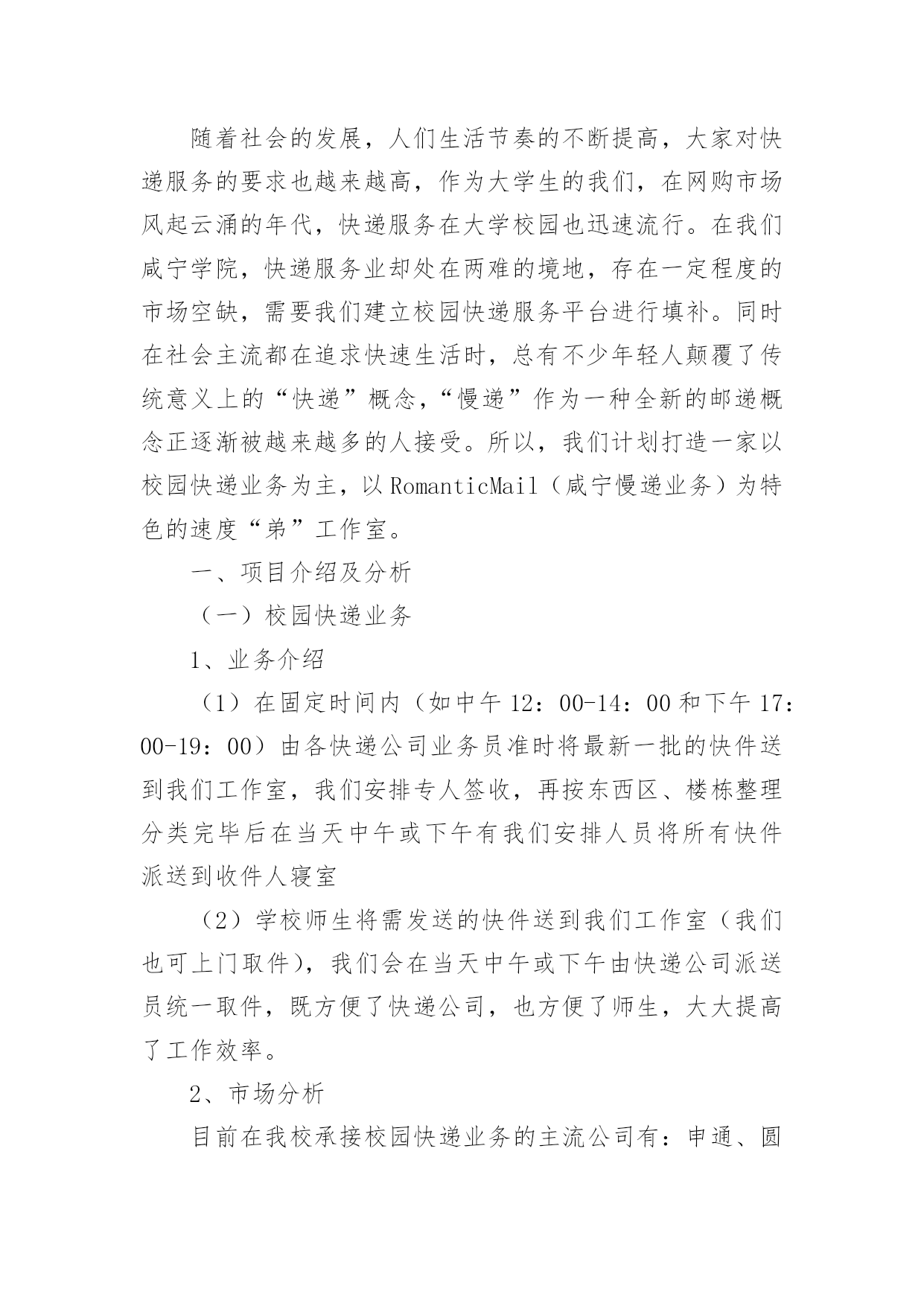 随着社会的发展，人们生活节奏的不断提高，大家对快递服务的要求也越来越高，作为大学生的我们，在网购市场风起云涌的年代，快递服务在大学校园也迅速流行。在我们咸宁学院，快递服务业却处在两难的境地，存在一定程度的市场空缺，需要我们建立校园快递服务平台进行填补。同时在社会主流都在追求快速生活时，总有不少年轻人颠覆了传统意义上的“快递”概念，“慢递”作为一种全新的邮递概念正逐渐被越来越多的人接受。所以，我们计划打造一家以校园快递业务为主，以RomanticMail（咸宁慢递业务）为特色的速度“弟”工作室。

一、项目介绍及分析

（一）校园快递业务

1、业务介绍

（1）在固定时间内（如中午12：00-14：00和下午17：00-19：00）由各快递公司业务员准时将最新一批的快件送到我们工作室，我们安排专人签收，再按东西区、楼栋整理分类完毕后在当天中午或下午有我们安排人员将所有快件派送到收件人寝室

（2）学校师生将需发送的快件送到我们工作室（我们也可上门取件），我们会在当天中午或下午由快递公司派送员统一取件，既方便了快递公司，也方便了师生，大大提高了工作效率。

2、市场分析

目前在我校承接校园快递业务的主流公司有：申通、圆